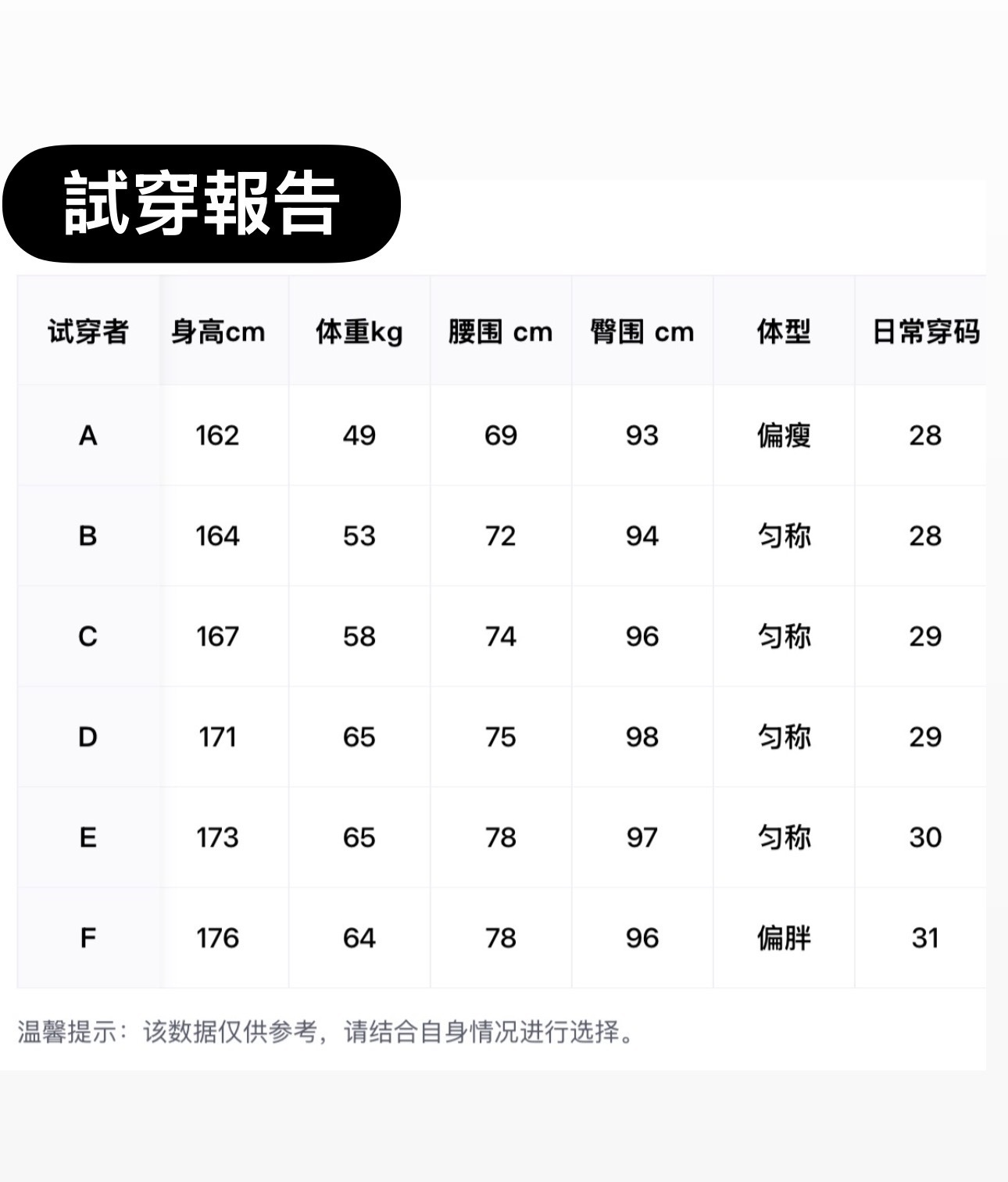 試穿報告

| 试穿者 | 身高cm | 体重kg | 腰围 cm | 臀围 cm | 体型 | 日常穿码 |
|---|---|---|---|---|---|---|
| A | 162 | 49 | 69 | 93 | 偏瘦 | 28 |
| B | 164 | 53 | 72 | 94 | 匀称 | 28 |
| C | 167 | 58 | 74 | 96 | 匀称 | 29 |
| D | 171 | 65 | 75 | 98 | 匀称 | 29 |
| E | 173 | 65 | 78 | 97 | 匀称 | 30 |
| F | 176 | 64 | 78 | 96 | 偏胖 | 31 |

温馨提示：该数据仅供参考，请结合自身情况进行选择。